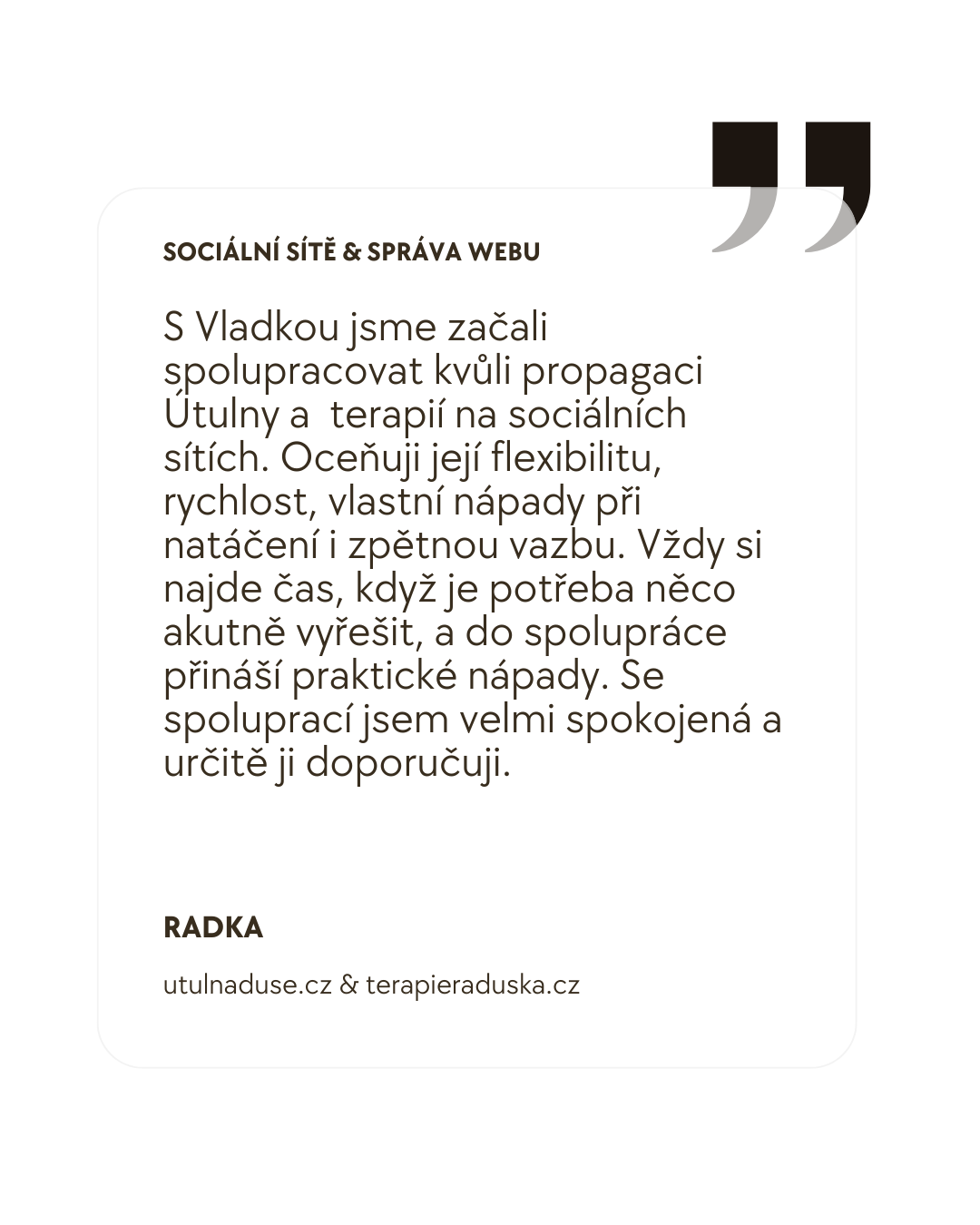 SOCIÁLNÍ SÍTĚ & SPRÁVA WEBU

S Vladkou jsme začali spolupracovat kvůli propagaci Útulny a terapií na sociálních sítích. Oceňuji její flexibilitu, rychlost, vlastní nápady při natáčení i zpětnou vazbu. Vždy si najde čas, když je potřeba něco akutně vyřešit, a do spolupráce přináší praktické nápady. Se spoluprací jsem velmi spokojená a určitě ji doporučuji.

RADKA

utulnaduse.cz & terapieraduska.cz